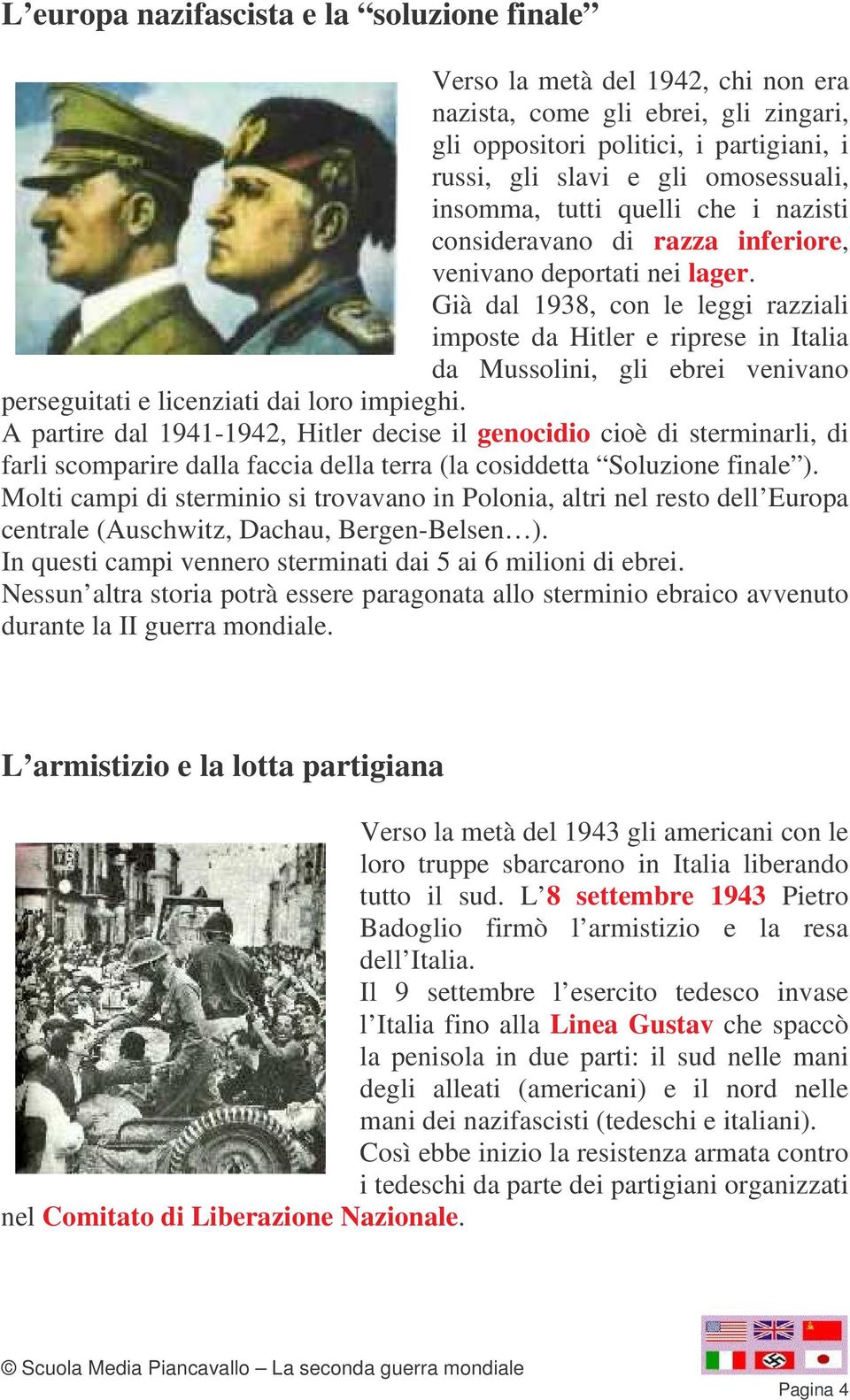 L’europa nazifascista e la “soluzione finale”

Verso la metà del 1942, chi non era nazista, come gli ebrei, gli zingari, gli oppositori politici, i partigiani, i russi, gli slavi e gli omosessuali, insomma, tutti quelli che i nazisti consideravano di razza inferiore, venivano deportati nei lager.
Già dal 1938, con le leggi razziali imposte da Hitler e riprese in Italia da Mussolini, gli ebrei venivano perseguitati e licenziati dai loro impieghi.
A partire dal 1941-1942, Hitler decise il genocidio cioè di sterminarli, di farli scomparire dalla faccia della terra (la cosiddetta “Soluzione finale”).
Molti campi di sterminio si trovavano in Polonia, altri nel resto dell’Europa centrale (Auschwitz, Dachau, Bergen-Belsen…).
In questi campi vennero sterminati dai 5 ai 6 milioni di ebrei.
Nessun’altra storia potrà essere paragonata allo sterminio ebraico avvenuto durante la II guerra mondiale.

L’armistizio e la lotta partigiana

Verso la metà del 1943 gli americani con le loro truppe sbarcarono in Italia liberando tutto il sud. L’8 settembre 1943 Pietro Badoglio firmò l’armistizio e la resa dell’Italia.
Il 9 settembre l’esercito tedesco invase l’Italia fino alla Linea Gustav che spaccò la penisola in due parti: il sud nelle mani degli alleati (americani) e il nord nelle mani dei nazifascisti (tedeschi e italiani).
Così ebbe inizio la resistenza armata contro i tedeschi da parte dei partigiani organizzati nel Comitato di Liberazione Nazionale.

© Scuola Media Piancavallo – La seconda guerra mondiale

Pagina 4